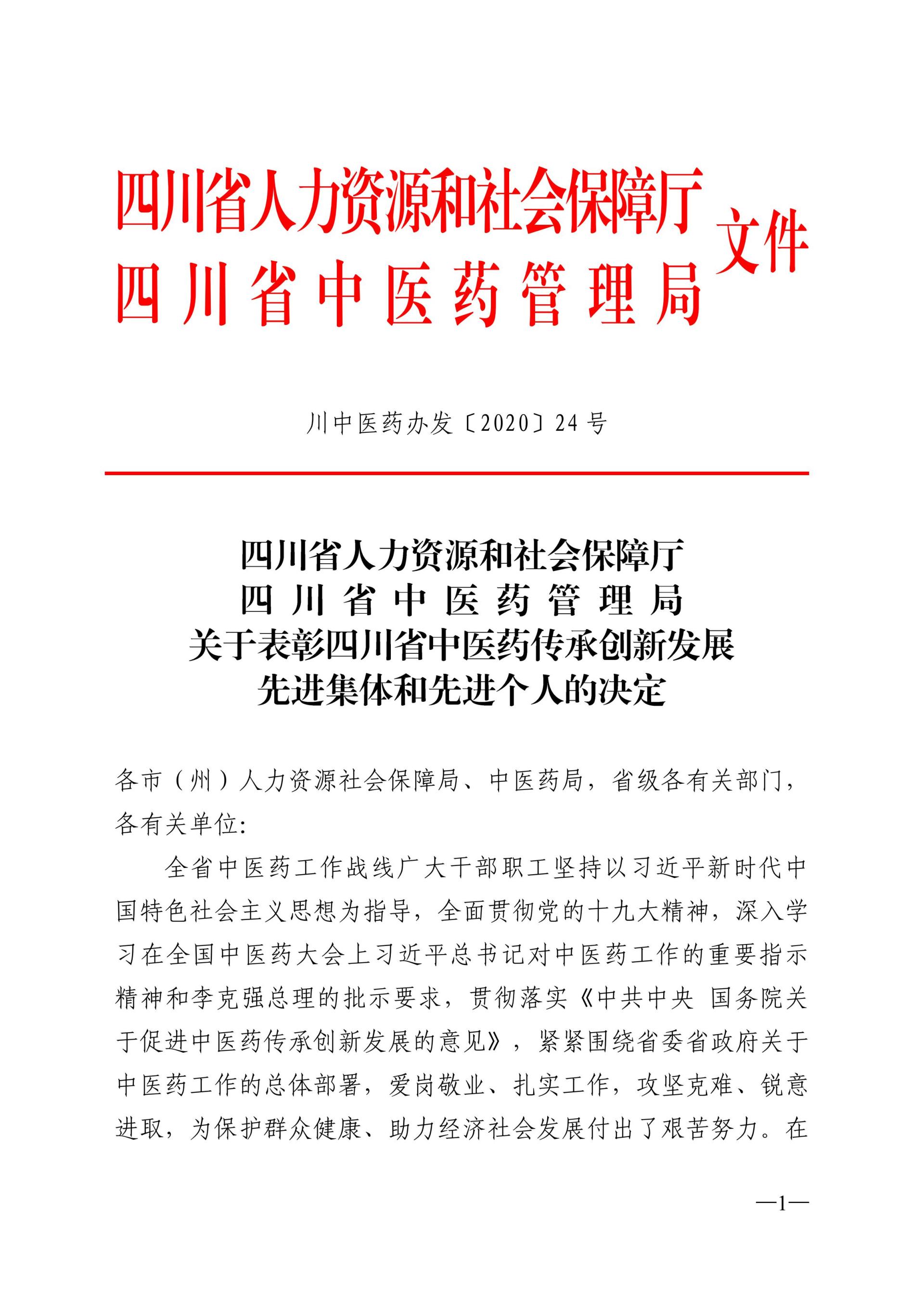 四川省人力资源和社会保障厅
四川省中医药管理局
文件

川中医药办发〔2020〕24号

四川省人力资源和社会保障厅
四川省中医药管理局
关于表彰四川省中医药传承创新发展
先进集体和先进个人的决定

各市（州）人力资源社会保障局、中医药局，省级各有关部门，各有关单位:

全省中医药工作战线广大干部职工坚持以习近平新时代中国特色社会主义思想为指导，全面贯彻党的十九大精神，深入学习在全国中医药大会上习近平总书记对中医药工作的重要指示精神和李克强总理的批示要求，贯彻落实《中共中央 国务院关于促进中医药传承创新发展的意见》，紧紧围绕省委省政府关于中医药工作的总体部署，爱岗敬业、扎实工作，攻坚克难、锐意进取，为保护群众健康、助力经济社会发展付出了艰苦努力。在

—1—